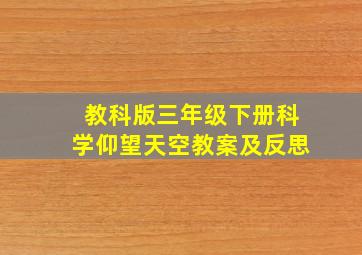 教科版三年级下册科学仰望天空教案及反思